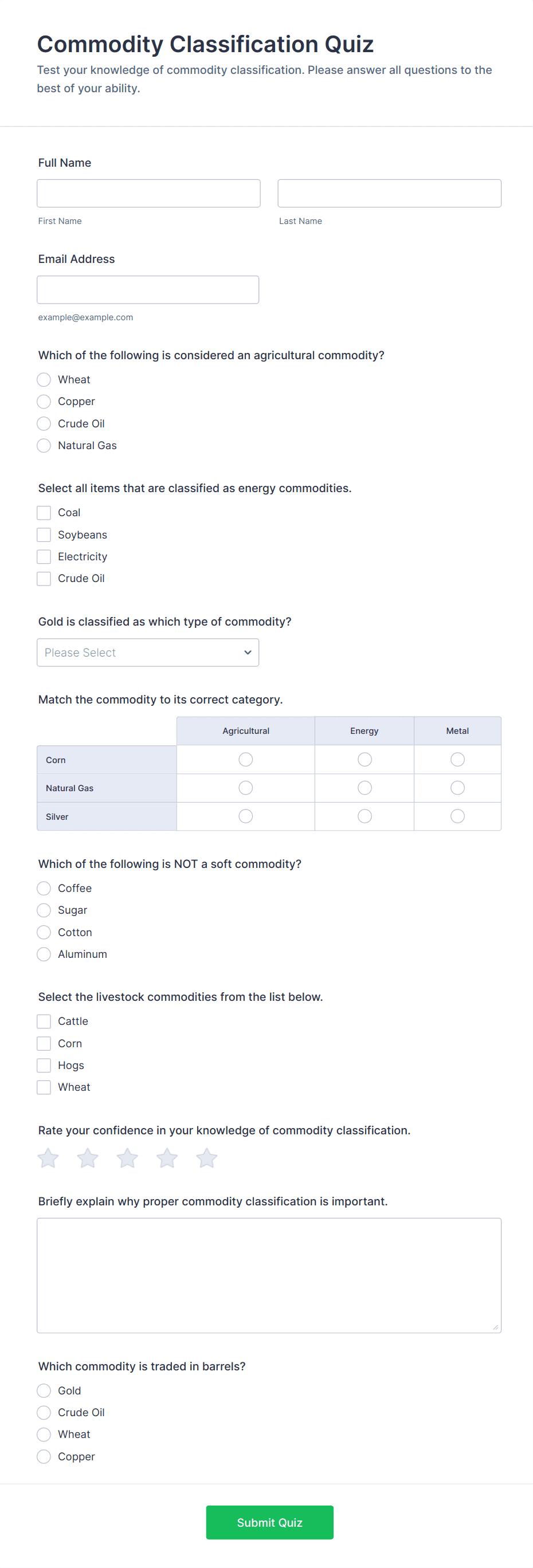 Commodity Classification Quiz

Test your knowledge of commodity classification. Please answer all questions to the best of your ability.

Full Name

First Name

Last Name

Email Address

example@example.com

Which of the following is considered an agricultural commodity?

Wheat
Copper
Crude Oil
Natural Gas

Select all items that are classified as energy commodities.

Coal
Soybeans
Electricity
Crude Oil

Gold is classified as which type of commodity?

Please Select

Match the commodity to its correct category.

| | Agricultural | Energy | Metal |
|---|---|---|---|
| Corn | | | |
| Natural Gas | | | |
| Silver | | | |

Which of the following is NOT a soft commodity?

Coffee
Sugar
Cotton
Aluminum

Select the livestock commodities from the list below.

Cattle
Corn
Hogs
Wheat

Rate your confidence in your knowledge of commodity classification.

Briefly explain why proper commodity classification is important.

Which commodity is traded in barrels?

Gold
Crude Oil
Wheat
Copper

Submit Quiz